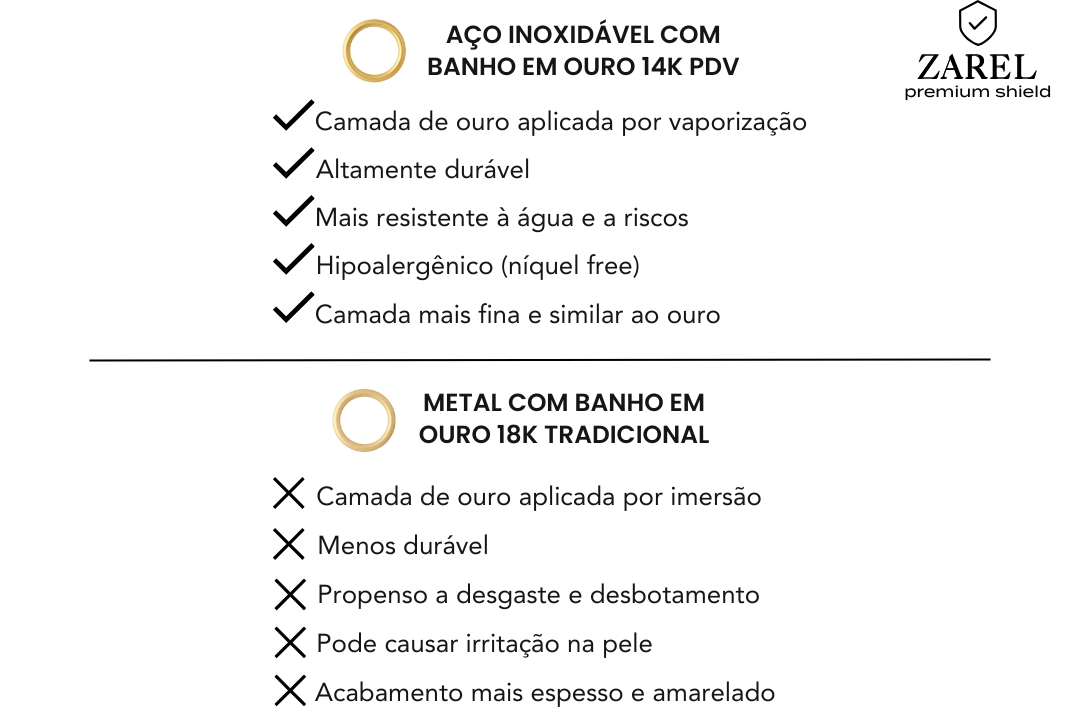 AÇO INOXIDÁVEL COM BANHO EM OURO 14K PDV

ZAREL
premium shield

Camada de ouro aplicada por vaporização
Altamente durável
Mais resistente à água e a riscos
Hipoalergênico (níquel free)
Camada mais fina e similar ao ouro

METAL COM BANHO EM OURO 18K TRADICIONAL

Camada de ouro aplicada por imersão
Menos durável
Propenso a desgaste e desbotamento
Pode causar irritação na pele
Acabamento mais espesso e amarelado